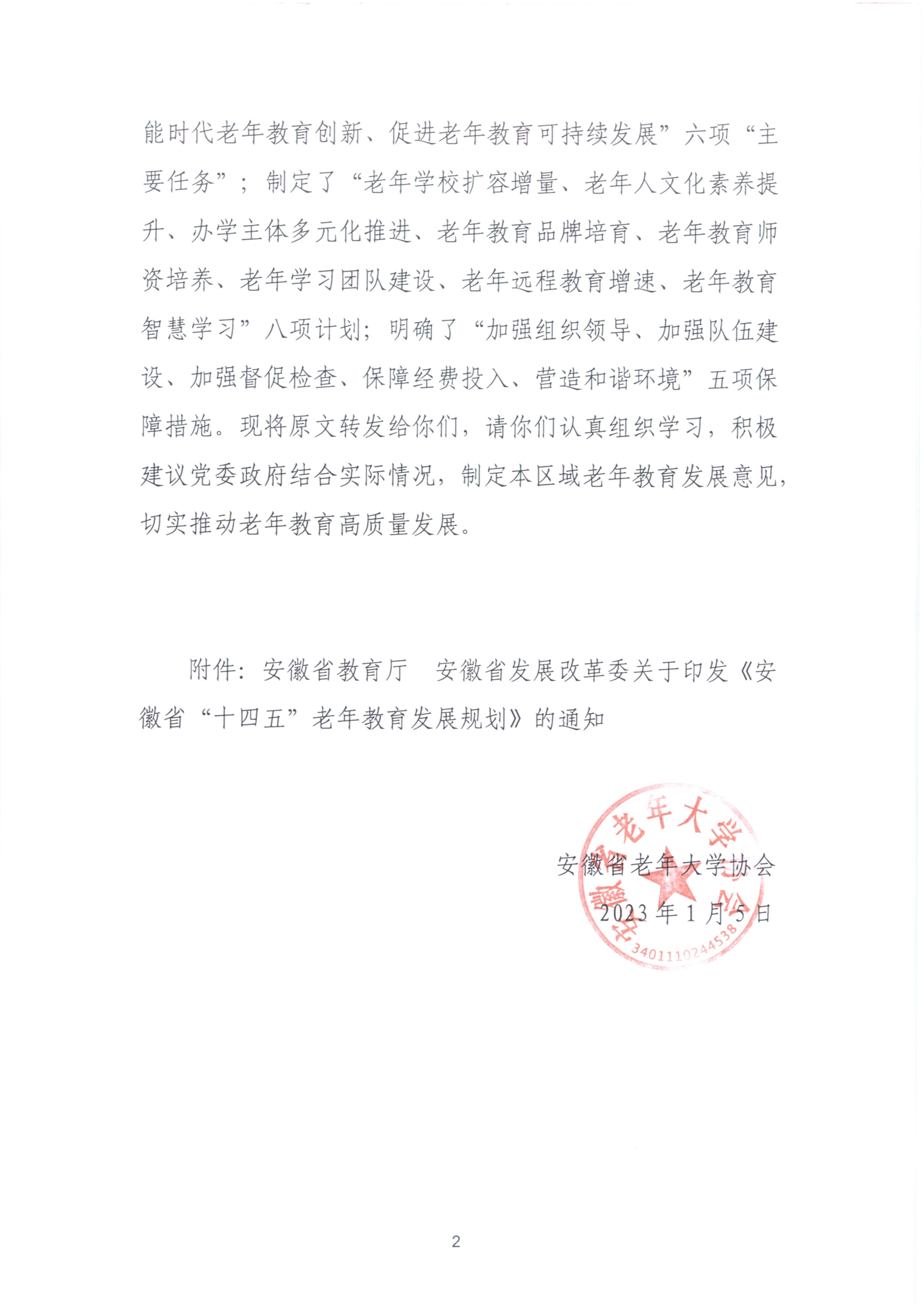 能时代老年教育创新、促进老年教育可持续发展”六项“主要任务”；制定了“老年学校扩容增量、老年人文化素养提升、办学主体多元化推进、老年教育品牌培育、老年教育师资培养、老年学习团队建设、老年远程教育增速、老年教育智慧学习”八项计划；明确了“加强组织领导、加强队伍建设、加强督促检查、保障经费投入、营造和谐环境”五项保障措施。现将原文转发给你们，请你们认真组织学习，积极建议党委政府结合实际情况，制定本区域老年教育发展意见，切实推动老年教育高质量发展。

附件：安徽省教育厅　安徽省发展改革委关于印发《安徽省“十四五”老年教育发展规划》的通知

安徽省老年大学协会
2023年1月5日

安徽省老年大学协会
3401110244538

2